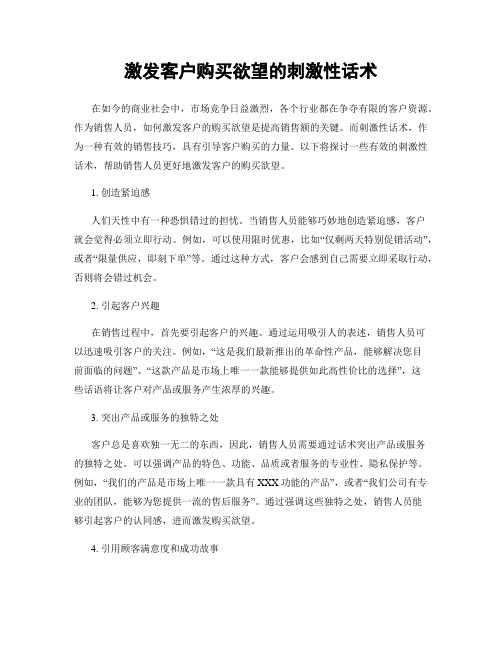 激发客户购买欲望的刺激性话术

在如今的商业社会中，市场竞争日益激烈，各个行业都在争夺有限的客户资源。作为销售人员，如何激发客户的购买欲望是提高销售额的关键。而刺激性话术，作为一种有效的销售技巧，具有引导客户购买的力量。以下将探讨一些有效的刺激性话术，帮助销售人员更好地激发客户的购买欲望。

1. 创造紧迫感

人们天性中有一种恐惧错过的担忧。当销售人员能够巧妙地创造紧迫感，客户就会觉得必须立即行动。例如，可以使用限时优惠，比如“仅剩两天特别促销活动”，或者“限量供应，即刻下单”等。通过这种方式，客户会感到自己需要立即采取行动，否则将会错过机会。

2. 引起客户兴趣

在销售过程中，首先要引起客户的兴趣。通过运用吸引人的表述，销售人员可以迅速吸引客户的关注。例如，“这是我们最新推出的革命性产品，能够解决您目前面临的问题”、“这款产品是市场上唯一一款能够提供如此高性价比的选择”，这些话语将让客户对产品或服务产生浓厚的兴趣。

3. 突出产品或服务的独特之处

客户总是喜欢独一无二的东西，因此，销售人员需要通过话术突出产品或服务的独特之处。可以强调产品的特色、功能、品质或者服务的专业性、隐私保护等。例如，“我们的产品是市场上唯一一款具有 XXX 功能的产品”，或者“我们公司有专业的团队，能够为您提供一流的售后服务”。通过强调这些独特之处，销售人员能够引起客户的认同感，进而激发购买欲望。

4. 引用顾客满意度和成功故事